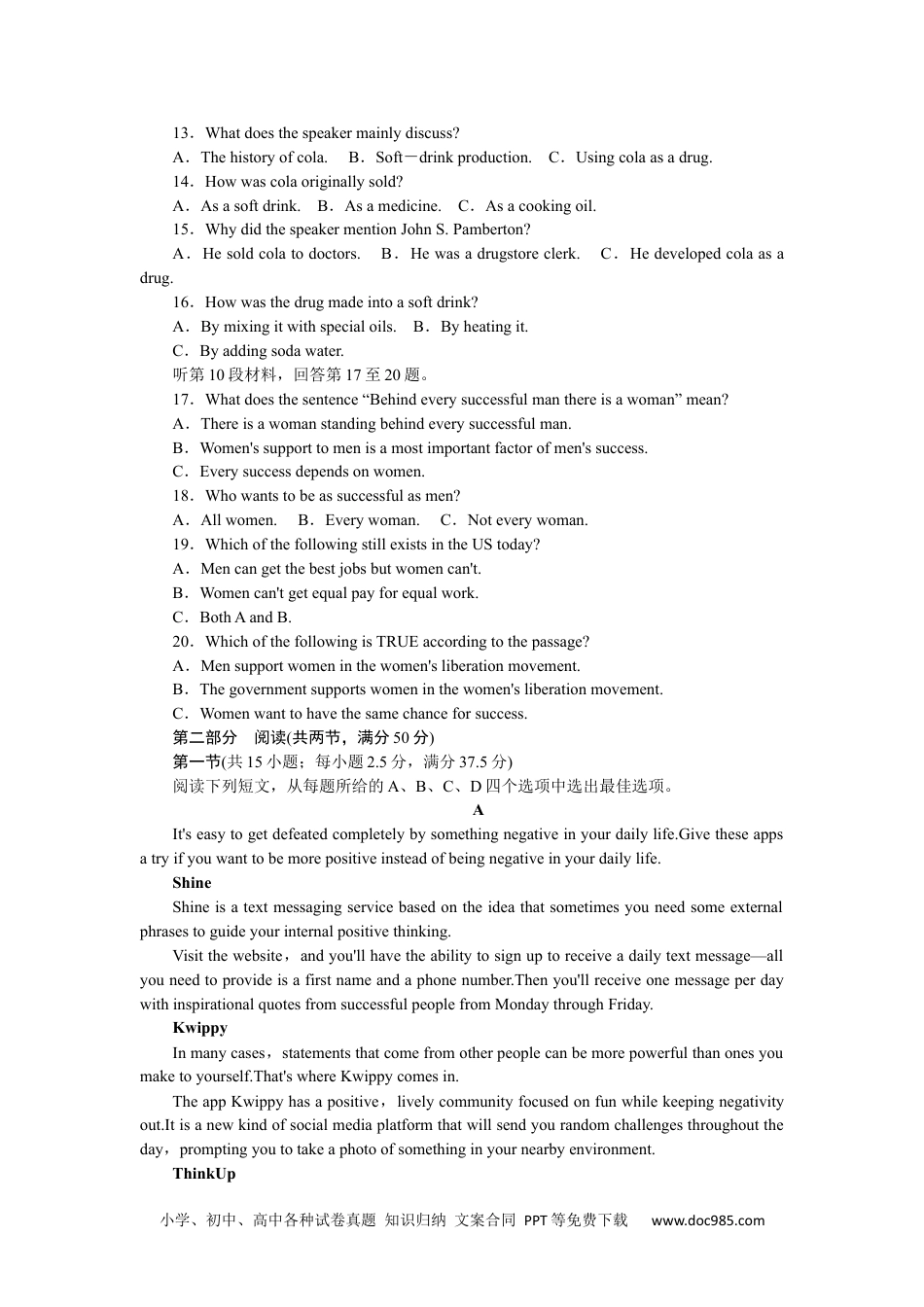 13．What does the speaker mainly discuss?
A．The history of cola.　B．Soft－drink production.　C．Using cola as a drug.
14．How was cola originally sold?
A．As a soft drink.　B．As a medicine.　C．As a cooking oil.
15．Why did the speaker mention John S. Pamberton?
A．He sold cola to doctors.　B．He was a drugstore clerk.　C．He developed cola as a drug.
16．How was the drug made into a soft drink?
A．By mixing it with special oils.　B．By heating it.
C．By adding soda water.
听第10段材料，回答第17至20题。
17．What does the sentence “Behind every successful man there is a woman” mean?
A．There is a woman standing behind every successful man.
B．Women's support to men is a most important factor of men's success.
C．Every success depends on women.
18．Who wants to be as successful as men?
A．All women.　B．Every woman.　C．Not every woman.
19．Which of the following still exists in the US today?
A．Men can get the best jobs but women can't.
B．Women can't get equal pay for equal work.
C．Both A and B.
20．Which of the following is TRUE according to the passage?
A．Men support women in the women's liberation movement.
B．The government supports women in the women's liberation movement.
C．Women want to have the same chance for success.
第二部分　阅读(共两节，满分50分)
第一节(共15小题；每小题2.5分，满分37.5分)
阅读下列短文，从每题所给的A、B、C、D四个选项中选出最佳选项。
A
It's easy to get defeated completely by something negative in your daily life.Give these apps a try if you want to be more positive instead of being negative in your daily life.
Shine
Shine is a text messaging service based on the idea that sometimes you need some external phrases to guide your internal positive thinking.
Visit the website，and you'll have the ability to sign up to receive a daily text message—all you need to provide is a first name and a phone number.Then you'll receive one message per day with inspirational quotes from successful people from Monday through Friday.
Kwippy
In many cases，statements that come from other people can be more powerful than ones you make to yourself.That's where Kwippy comes in.
The app Kwippy has a positive，lively community focused on fun while keeping negativity out.It is a new kind of social media platform that will send you random challenges throughout the day，prompting you to take a photo of something in your nearby environment.
ThinkUp
小学、初中、高中各种试卷真题 知识归纳 文案合同 PPT等免费下载　www.doc985.com